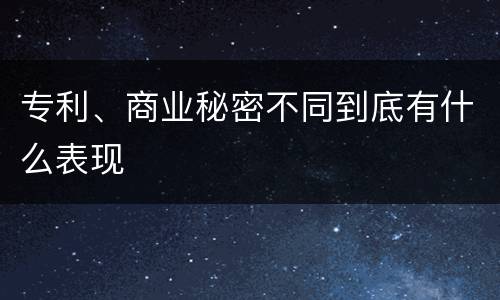 专利、商业秘密不同到底有什么表现